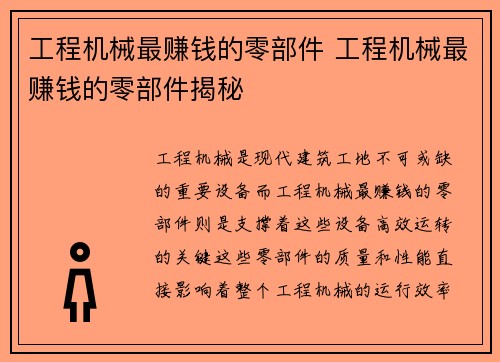 工程机械最赚钱的零部件 工程机械最赚钱的零部件揭秘

工程机械是现代建筑工地不可或缺的重要设备而工程机械最赚钱的零部件则是支撑着这些设备高效运转的关键这些零部件的质量和性能直接影响着整个工程机械的运行效率